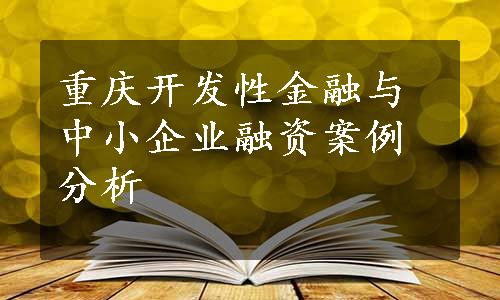 重庆开发性金融与中小企业融资案例分析